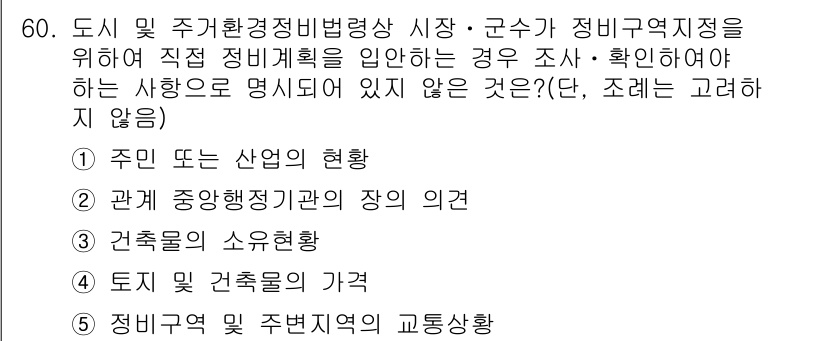 60. 도시 및 주거환경정비법령상 시장·군수가 정비구역지정을 위하여 직접 정비계획을 입안하는 경우 조사·확인하여야 하는 사항으로 명시되어 있지 않은 것은?(단, 조례는 고려하지 않음)

① 주민 또는 산업의 현황

② 관계 중앙행정기관의 장의 의견

③ 건축물의 소유현황

④ 토지 및 건축물의 가격

⑤ 정비구역 및 주변지역의 교통상황